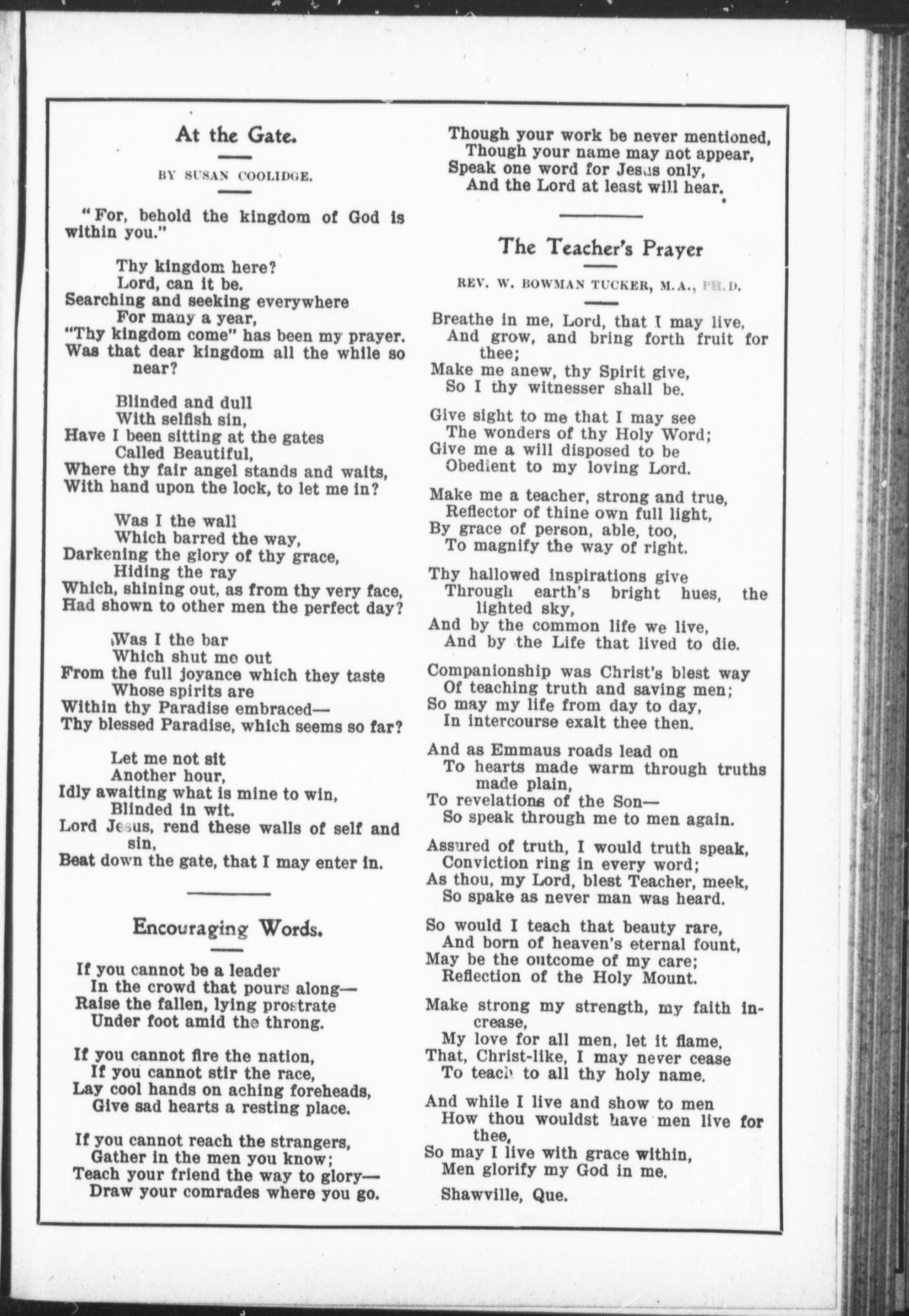 At the Gate.

BY SUSAN COOLIDGE.

"For, behold the kingdom of God is within you."

Thy kingdom here?
Lord, can it be.
Searching and seeking everywhere
For many a year,
"Thy kingdom come" has been my prayer.
Was that dear kingdom all the while so near?

Blinded and dull
With selfish sin,
Have I been sitting at the gates
Called Beautiful,
Where thy fair angel stands and waits,
With hand upon the lock, to let me in?

Was I the wall
Which barred the way,
Darkening the glory of thy grace,
Hiding the ray
Which, shining out, as from thy very face,
Had shown to other men the perfect day?

Was I the bar
Which shut me out
From the full joyance which they taste
Whose spirits are
Within thy Paradise embraced—
Thy blessed Paradise, which seems so far?

Let me not sit
Another hour,
Idly awaiting what is mine to win,
Blinded in wit.
Lord Jesus, rend these walls of self and sin,
Beat down the gate, that I may enter in.

Encouraging Words.

If you cannot be a leader
In the crowd that pours along—
Raise the fallen, lying prostrate
Under foot amid the throng.

If you cannot fire the nation,
If you cannot stir the race,
Lay cool hands on aching foreheads,
Give sad hearts a resting place.

If you cannot reach the strangers,
Gather in the men you know;
Teach your friend the way to glory—
Draw your comrades where you go.

Though your work be never mentioned,
Though your name may not appear,
Speak one word for Jesus only,
And the Lord at least will hear.

The Teacher's Prayer

REV. W. BOWMAN TUCKER, M.A., PH.D.

Breathe in me, Lord, that I may live,
And grow, and bring forth fruit for thee;
Make me anew, thy Spirit give,
So I thy witnesser shall be.

Give sight to me that I may see
The wonders of thy Holy Word;
Give me a will disposed to be
Obedient to my loving Lord.

Make me a teacher, strong and true,
Reflector of thine own full light,
By grace of person, able, too,
To magnify the way of right.

Thy hallowed inspirations give
Through earth's bright hues, the lighted sky,
And by the common life we live,
And by the Life that lived to die.

Companionship was Christ's blest way
Of teaching truth and saving men;
So may my life from day to day,
In intercourse exalt thee then.

And as Emmaus roads lead on
To hearts made warm through truths made plain,
To revelations of the Son—
So speak through me to men again.

Assured of truth, I would truth speak,
Conviction ring in every word;
As thou, my Lord, blest Teacher, meek,
So spake as never man was heard.

So would I teach that beauty rare,
And born of heaven's eternal fount,
May be the outcome of my care;
Reflection of the Holy Mount.

Make strong my strength, my faith increase,
My love for all men, let it flame,
That, Christ-like, I may never cease
To teach to all thy holy name.

And while I live and show to men
How thou wouldst have men live for thee,
So may I live with grace within,
Men glorify my God in me.

Shawville, Que.